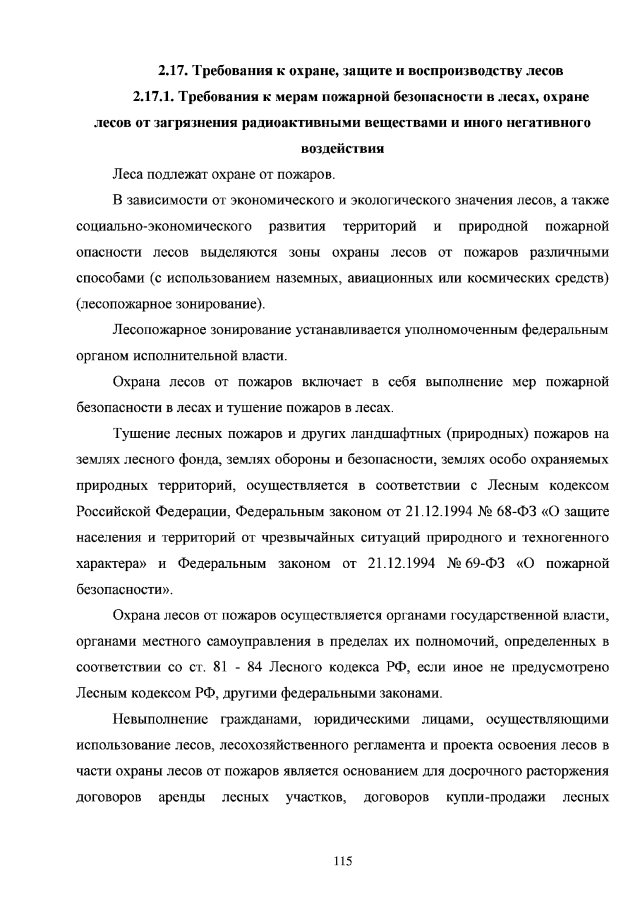 2.17. Требования к охране, защите и воспроизводству лесов

2.17.1. Требования к мерам пожарной безопасности в лесах, охране лесов от загрязнения радиоактивными веществами и иного негативного воздействия

Леса подлежат охране от пожаров.

В зависимости от экономического и экологического значения лесов, а также социально-экономического развития территорий и природной пожарной опасности лесов выделяются зоны охраны лесов от пожаров различными способами (с использованием наземных, авиационных или космических средств) (лесопожарное зонирование).

Лесопожарное зонирование устанавливается уполномоченным федеральным органом исполнительной власти.

Охрана лесов от пожаров включает в себя выполнение мер пожарной безопасности в лесах и тушение пожаров в лесах.

Тушение лесных пожаров и других ландшафтных (природных) пожаров на землях лесного фонда, землях обороны и безопасности, землях особо охраняемых природных территорий, осуществляется в соответствии с Лесным кодексом Российской Федерации, Федеральным законом от 21.12.1994 № 68-ФЗ «О защите населения и территорий от чрезвычайных ситуаций природного и техногенного характера» и Федеральным законом от 21.12.1994 № 69-ФЗ «О пожарной безопасности».

Охрана лесов от пожаров осуществляется органами государственной власти, органами местного самоуправления в пределах их полномочий, определенных в соответствии со ст. 81 - 84 Лесного кодекса РФ, если иное не предусмотрено Лесным кодексом РФ, другими федеральными законами.

Невыполнение гражданами, юридическими лицами, осуществляющими использование лесов, лесохозяйственного регламента и проекта освоения лесов в части охраны лесов от пожаров является основанием для досрочного расторжения договоров аренды лесных участков, договоров купли-продажи лесных

115